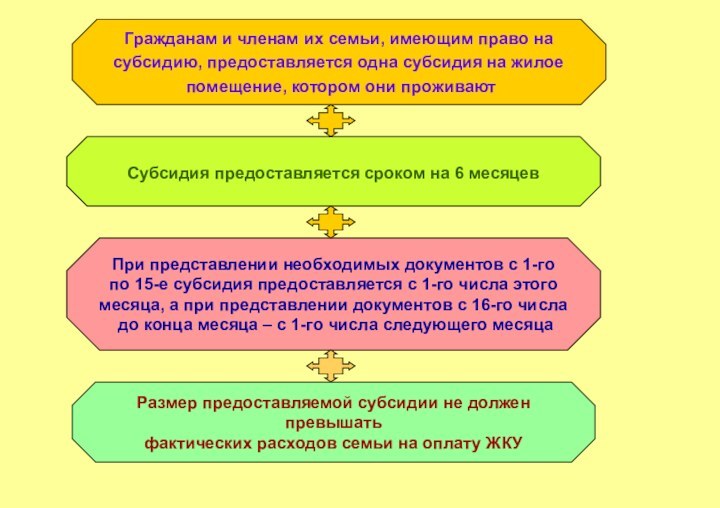 Гражданам и членам их семьи, имеющим право на субсидию, предоставляется одна субсидия на жилое помещение, котором они проживают

Субсидия предоставляется сроком на 6 месяцев

При представлении необходимых документов с 1-го по 15-е субсидия предоставляется с 1-го числа этого месяца, а при представлении документов с 16-го числа до конца месяца – с 1-го числа следующего месяца

Размер предоставляемой субсидии не должен превышать
фактических расходов семьи на оплату ЖКУ